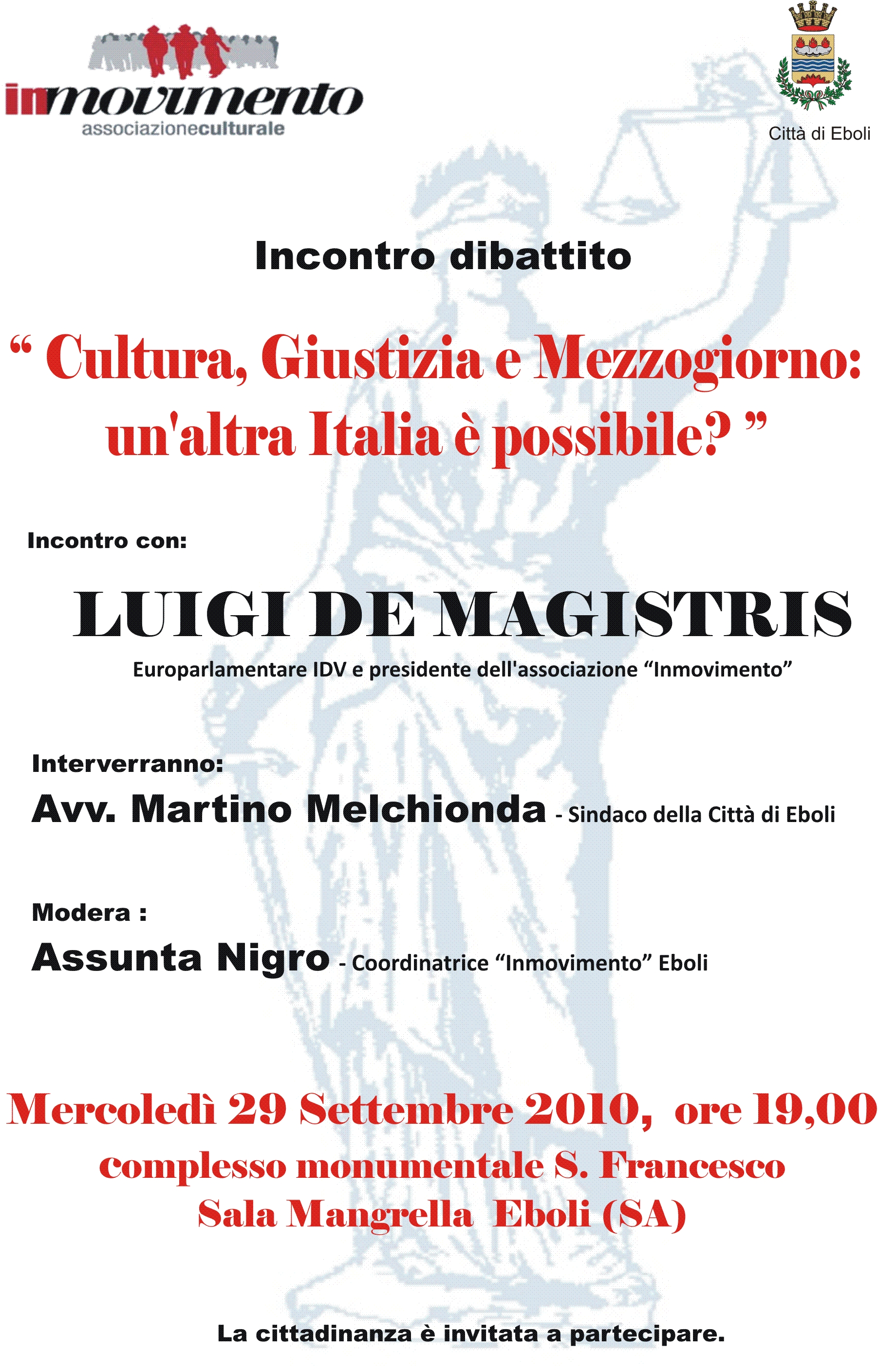 inmovimento
associazioneculturale

Città di Eboli

Incontro dibattito

“ Cultura, Giustizia e Mezzogiorno: un'altra Italia è possibile? ”

Incontro con:

LUIGI DE MAGISTRIS
Europarlamentare IDV e presidente dell'associazione “Inmovimento”

Interverranno:
Avv. Martino Melchionda - Sindaco della Città di Eboli

Modera :
Assunta Nigro - Coordinatrice “Inmovimento” Eboli

Mercoledì 29 Settembre 2010, ore 19,00
complesso monumentale S. Francesco
Sala Mangrella Eboli (SA)

La cittadinanza è invitata a partecipare.